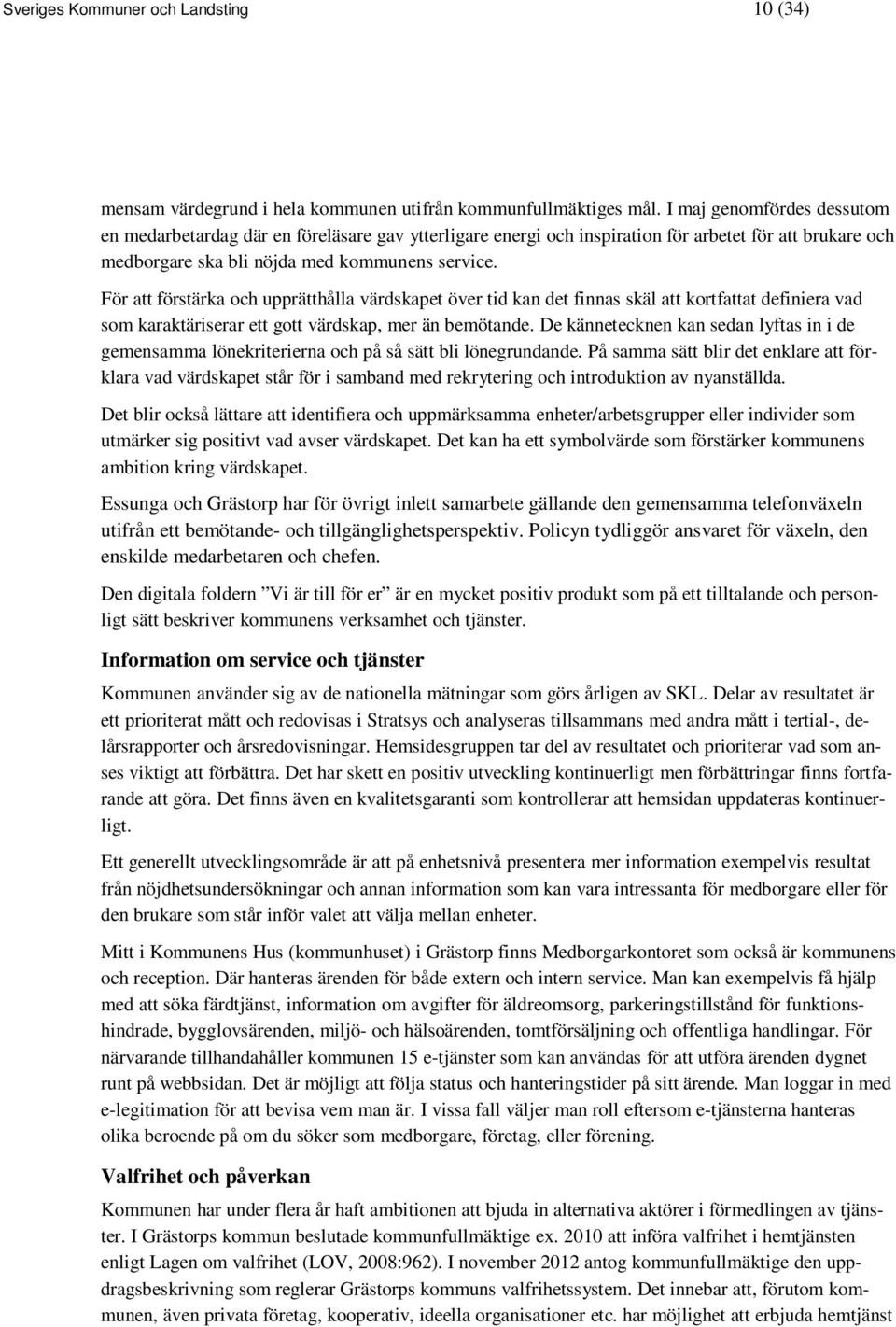 Sveriges Kommuner och Landsting 10 (34)

mensam värdegrund i hela kommunen utifrån kommunfullmäktiges mål. I maj genomfördes dessutom en medarbetardag där en föreläsare gav ytterligare energi och inspiration för arbetet för att brukare och medborgare ska bli nöjda med kommunens service.

För att förstärka och upprätthålla värdskapet över tid kan det finnas skäl att kortfattat definiera vad som karaktäriserar ett gott värdskap, mer än bemötande. De kännetecknen kan sedan lyftas in i de gemensamma lönekriterierna och på så sätt bli lönegrundande. På samma sätt blir det enklare att förklara vad värdskapet står för i samband med rekrytering och introduktion av nyanställda.

Det blir också lättare att identifiera och uppmärksamma enheter/arbetsgrupper eller individer som utmärker sig positivt vad avser värdskapet. Det kan ha ett symbolvärde som förstärker kommunens ambition kring värdskapet.

Essunga och Grästorp har för övrigt inlett samarbete gällande den gemensamma telefonväxeln utifrån ett bemötande- och tillgänglighetsperspektiv. Policyn tydliggör ansvaret för växeln, den enskilde medarbetaren och chefen.

Den digitala foldern ”Vi är till för er” är en mycket positiv produkt som på ett tilltalande och personligt sätt beskriver kommunens verksamhet och tjänster.

Information om service och tjänster

Kommunen använder sig av de nationella mätningar som görs årligen av SKL. Delar av resultatet är ett prioriterat mått och redovisas i Stratsys och analyseras tillsammans med andra mått i tertial-, delårsrapporter och årsredovisningar. Hemsidesgruppen tar del av resultatet och prioriterar vad som anses viktigt att förbättra. Det har skett en positiv utveckling kontinuerligt men förbättringar finns fortfarande att göra. Det finns även en kvalitetsgaranti som kontrollerar att hemsidan uppdateras kontinuerligt.

Ett generellt utvecklingsområde är att på enhetsnivå presentera mer information exempelvis resultat från nöjdhetsundersökningar och annan information som kan vara intressanta för medborgare eller för den brukare som står inför valet att välja mellan enheter.

Mitt i Kommunens Hus (kommunhuset) i Grästorp finns Medborgarkontoret som också är kommunens och reception. Där hanteras ärenden för både extern och intern service. Man kan exempelvis få hjälp med att söka färdtjänst, information om avgifter för äldreomsorg, parkeringstillstånd för funktionshindrade, bygglovsärenden, miljö- och hälsoärenden, tomtförsäljning och offentliga handlingar. För närvarande tillhandahåller kommunen 15 e-tjänster som kan användas för att utföra ärenden dygnet runt på webbsidan. Det är möjligt att följa status och hanteringstider på sitt ärende. Man loggar in med e-legitimation för att bevisa vem man är. I vissa fall väljer man roll eftersom e-tjänsterna hanteras olika beroende på om du söker som medborgare, företag, eller förening.

Valfrihet och påverkan

Kommunen har under flera år haft ambitionen att bjuda in alternativa aktörer i förmedlingen av tjänster. I Grästorps kommun beslutade kommunfullmäktige ex. 2010 att införa valfrihet i hemtjänsten enligt Lagen om valfrihet (LOV, 2008:962). I november 2012 antog kommunfullmäktige den uppdragsbeskrivning som reglerar Grästorps kommuns valfrihetssystem. Det innebar att, förutom kommunen, även privata företag, kooperativ, ideella organisationer etc. har möjlighet att erbjuda hemtjänst